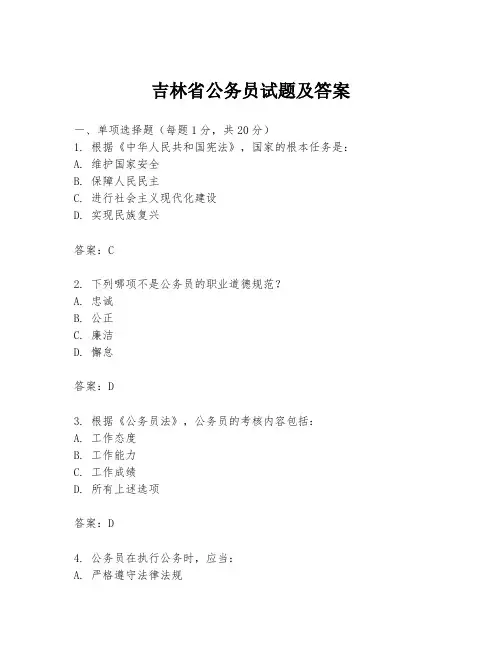 吉林省公务员试题及答案

一、单项选择题（每题1分，共20分）
1. 根据《中华人民共和国宪法》，国家的根本任务是：
A. 维护国家安全
B. 保障人民民主
C. 进行社会主义现代化建设
D. 实现民族复兴

答案：C

2. 下列哪项不是公务员的职业道德规范？
A. 忠诚
B. 公正
C. 廉洁
D. 懈怠

答案：D

3. 根据《公务员法》，公务员的考核内容包括：
A. 工作态度
B. 工作能力
C. 工作成绩
D. 所有上述选项

答案：D

4. 公务员在执行公务时，应当：
A. 严格遵守法律法规